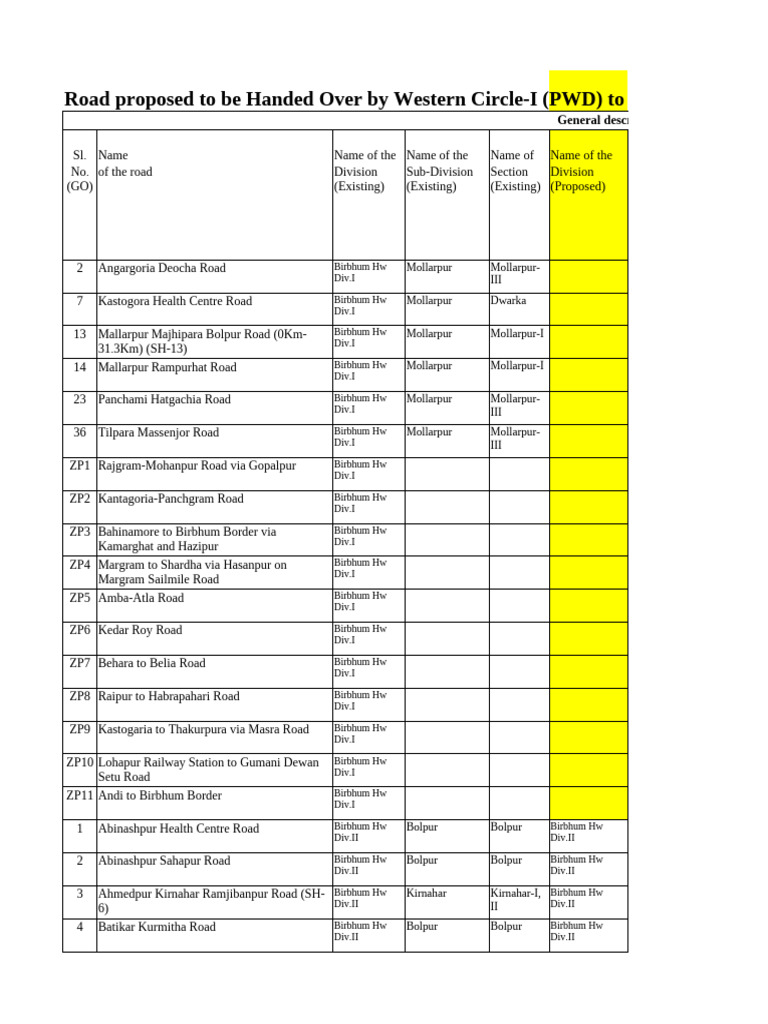 Road proposed to be Handed Over by Western Circle-I (PWD) to

General desc

| Sl. No. (GO) | Name of the road | Name of the Division (Existing) | Name of the Sub-Division (Existing) | Name of Section (Existing) | Name of the Division (Proposed) |
|---|---|---|---|---|---|
| 2 | Angargoria Deocha Road | Birbhum Hw Div.I | Mollarpur | Mollarpur-III | |
| 7 | Kastogora Health Centre Road | Birbhum Hw Div.I | Mollarpur | Dwarka | |
| 13 | Mallarpur Majhipara Bolpur Road (0Km-31.3Km) (SH-13) | Birbhum Hw Div.I | Mollarpur | Mollarpur-I | |
| 14 | Mallarpur Rampurhat Road | Birbhum Hw Div.I | Mollarpur | Mollarpur-I | |
| 23 | Panchami Hatgachia Road | Birbhum Hw Div.I | Mollarpur | Mollarpur-III | |
| 36 | Tilpara Massenjor Road | Birbhum Hw Div.I | Mollarpur | Mollarpur-III | |
| ZP1 | Rajgram-Mohanpur Road via Gopalpur | Birbhum Hw Div.I | | | |
| ZP2 | Kantagoria-Panchgram Road | Birbhum Hw Div.I | | | |
| ZP3 | Bahinamore to Birbhum Border via Kamarghat and Hazipur | Birbhum Hw Div.I | | | |
| ZP4 | Margram to Shardha via Hasanpur on Margram Sailmile Road | Birbhum Hw Div.I | | | |
| ZP5 | Amba-Atla Road | Birbhum Hw Div.I | | | |
| ZP6 | Kedar Roy Road | Birbhum Hw Div.I | | | |
| ZP7 | Behara to Belia Road | Birbhum Hw Div.I | | | |
| ZP8 | Raipur to Habrapahari Road | Birbhum Hw Div.I | | | |
| ZP9 | Kastogaria to Thakurpura via Masra Road | Birbhum Hw Div.I | | | |
| ZP10 | Lohapur Railway Station to Gumani Dewan Setu Road | Birbhum Hw Div.I | | | |
| ZP11 | Andi to Birbhum Border | Birbhum Hw Div.I | | | |
| 1 | Abinashpur Health Centre Road | Birbhum Hw Div.II | Bolpur | Bolpur | Birbhum Hw Div.II |
| 2 | Abinashpur Sahapur Road | Birbhum Hw Div.II | Bolpur | Bolpur | Birbhum Hw Div.II |
| 3 | Ahmedpur Kirnahar Ramjibanpur Road (SH-6) | Birbhum Hw Div.II | Kirnahar | Kirnahar-I, II | Birbhum Hw Div.II |
| 4 | Batikar Kurmitha Road | Birbhum Hw Div.II | Bolpur | Bolpur | Birbhum Hw Div.II |